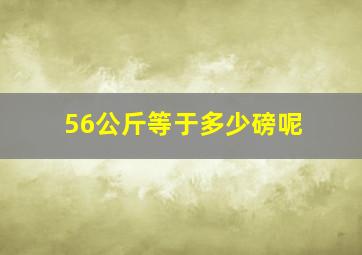 56公斤等于多少磅呢